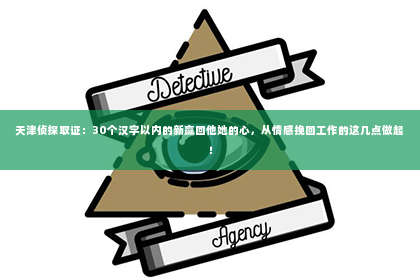 Detective

天津侦探取证：30个汉字以内的新赢回他她的心，从情感挽回工作的这几点做起！

Agency